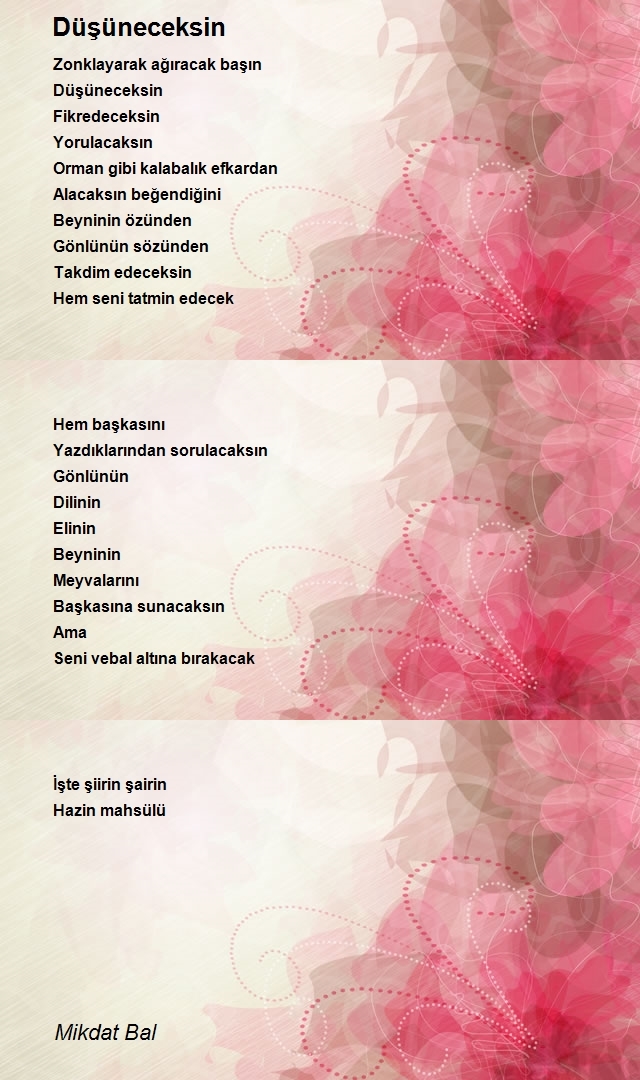 Düşüneceksin

Zonklayarak ağıracak başın
Düşüneceksin
Fikredeceksin
Yorulacaksın
Orman gibi kalabalık efkardan
Alacaksın beğendiğini
Beyninin özünden
Gönlünün sözünden
Takdim edeceksin
Hem seni tatmin edecek

Hem başkasını
Yazdıklarından sorulacaksın
Gönlünün
Dilinin
Elinin
Beyninin
Meyvalarını
Başkasına sunacaksın
Ama
Seni vebal altına bırakacak

İşte şiirin şairin
Hazin mahsülü

Mikdat Bal